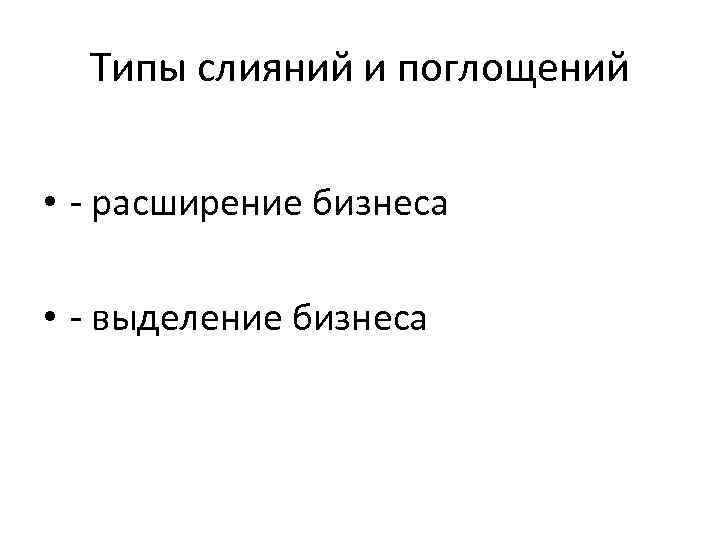 Типы слияний и поглощений

• - расширение бизнеса

• - выделение бизнеса